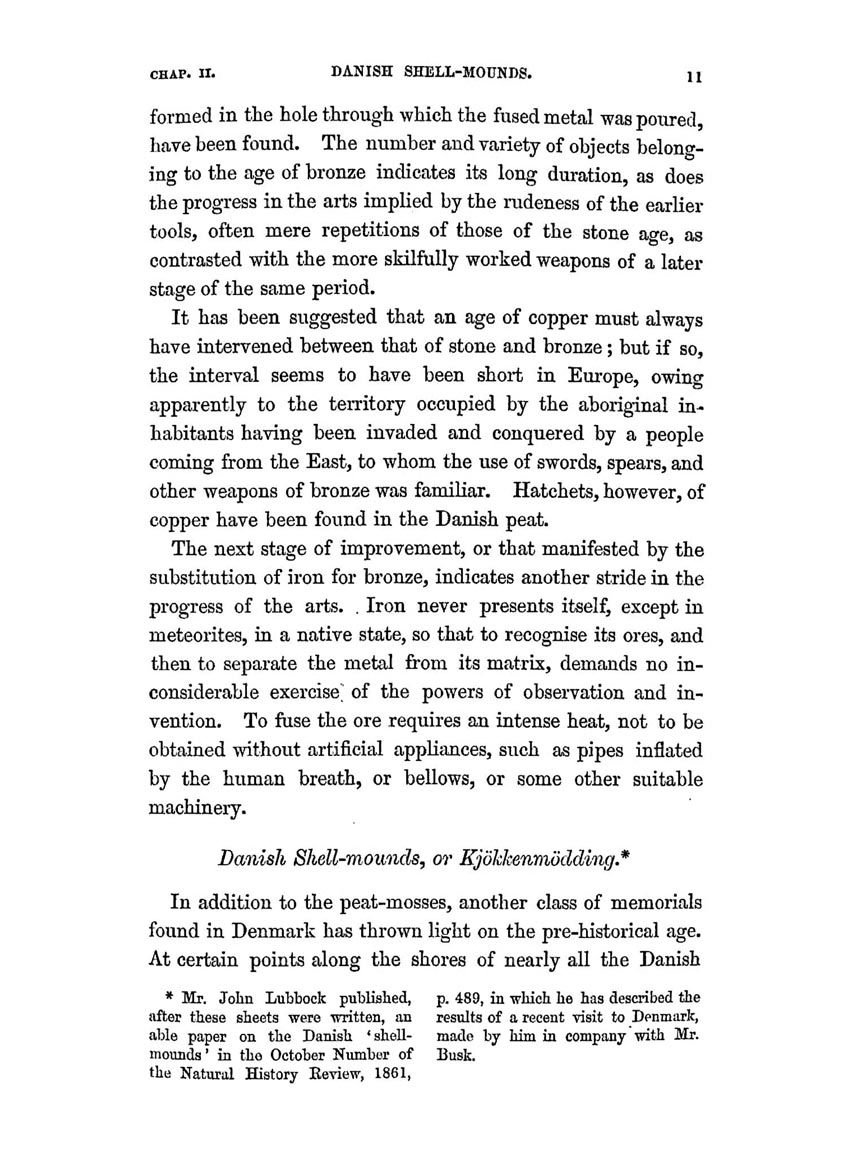 CHAP. II. DANISH SHELL-MOUNDS. 11

formed in the hole through which the fused metal was poured, have been found. The number and variety of objects belonging to the age of bronze indicates its long duration, as does the progress in the arts implied by the rudeness of the earlier tools, often mere repetitions of those of the stone age, as contrasted with the more skilfully worked weapons of a later stage of the same period.

It has been suggested that an age of copper must always have intervened between that of stone and bronze; but if so, the interval seems to have been short in Europe, owing apparently to the territory occupied by the aboriginal inhabitants having been invaded and conquered by a people coming from the East, to whom the use of swords, spears, and other weapons of bronze was familiar. Hatchets, however, of copper have been found in the Danish peat.

The next stage of improvement, or that manifested by the substitution of iron for bronze, indicates another stride in the progress of the arts. Iron never presents itself, except in meteorites, in a native state, so that to recognise its ores, and then to separate the metal from its matrix, demands no inconsiderable exercise of the powers of observation and invention. To fuse the ore requires an intense heat, not to be obtained without artificial appliances, such as pipes inflated by the human breath, or bellows, or some other suitable machinery.

Danish Shell-mounds, or Kjökkenmödding.*

In addition to the peat-mosses, another class of memorials found in Denmark has thrown light on the pre-historical age. At certain points along the shores of nearly all the Danish

* Mr. John Lubbock published, after these sheets were written, an able paper on the Danish 'shell-mounds' in the October Number of the Natural History Review, 1861, p. 489, in which he has described the results of a recent visit to Denmark, made by him in company with Mr. Busk.